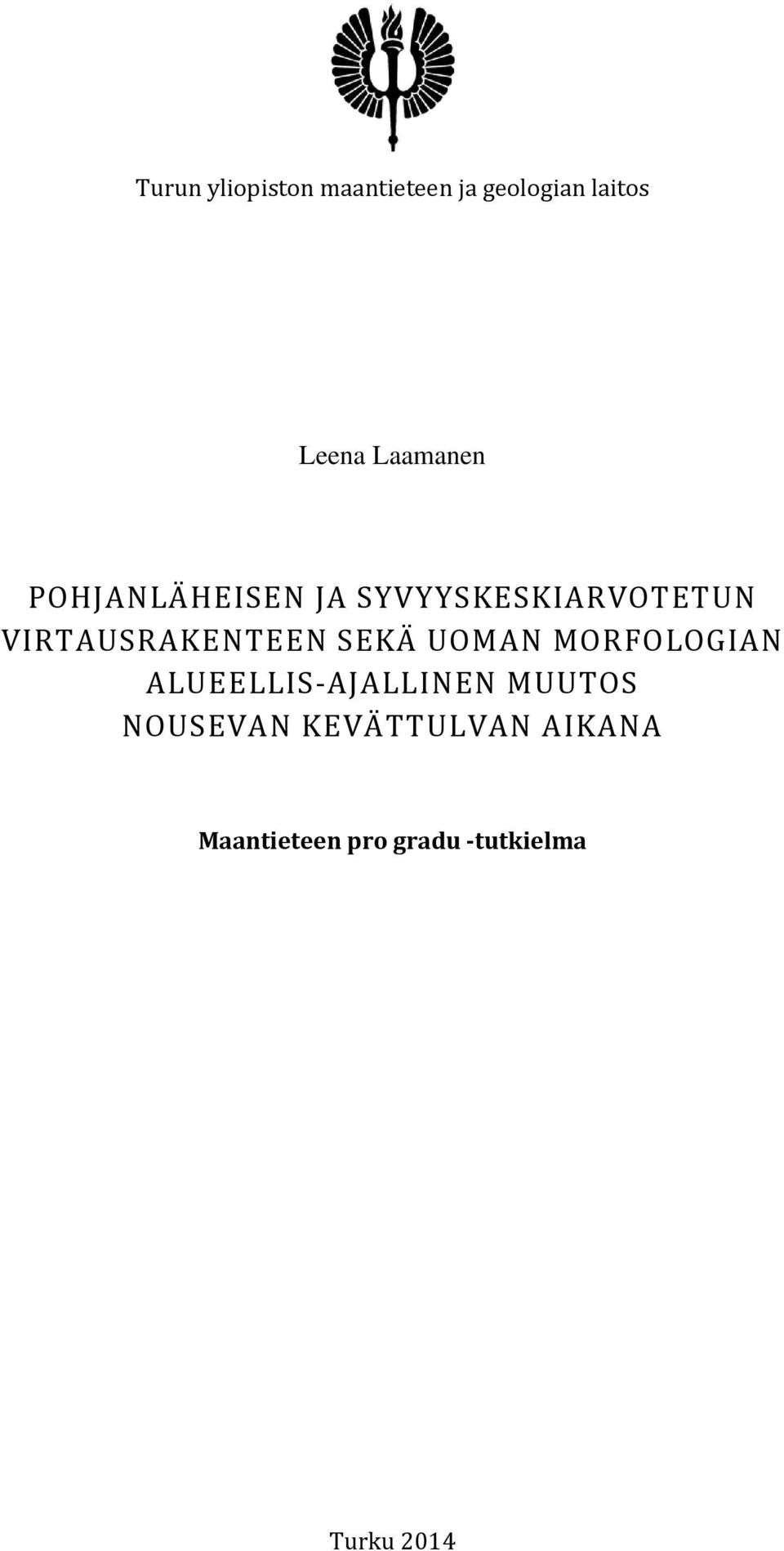 Turun yliopiston maantieteen ja geologian laitos

Leena Laamanen

POHJANLÄHEISEN JA SYVYYSKESKIARVOTETUN VIRTAUSRAKENTEEN SEKÄ UOMAN MORFOLOGIAN ALUEELLIS-AJALLINEN MUUTOS NOUSEVAN KEVÄTTULVAN AIKANA

Maantieteen pro gradu -tutkielma

Turku 2014